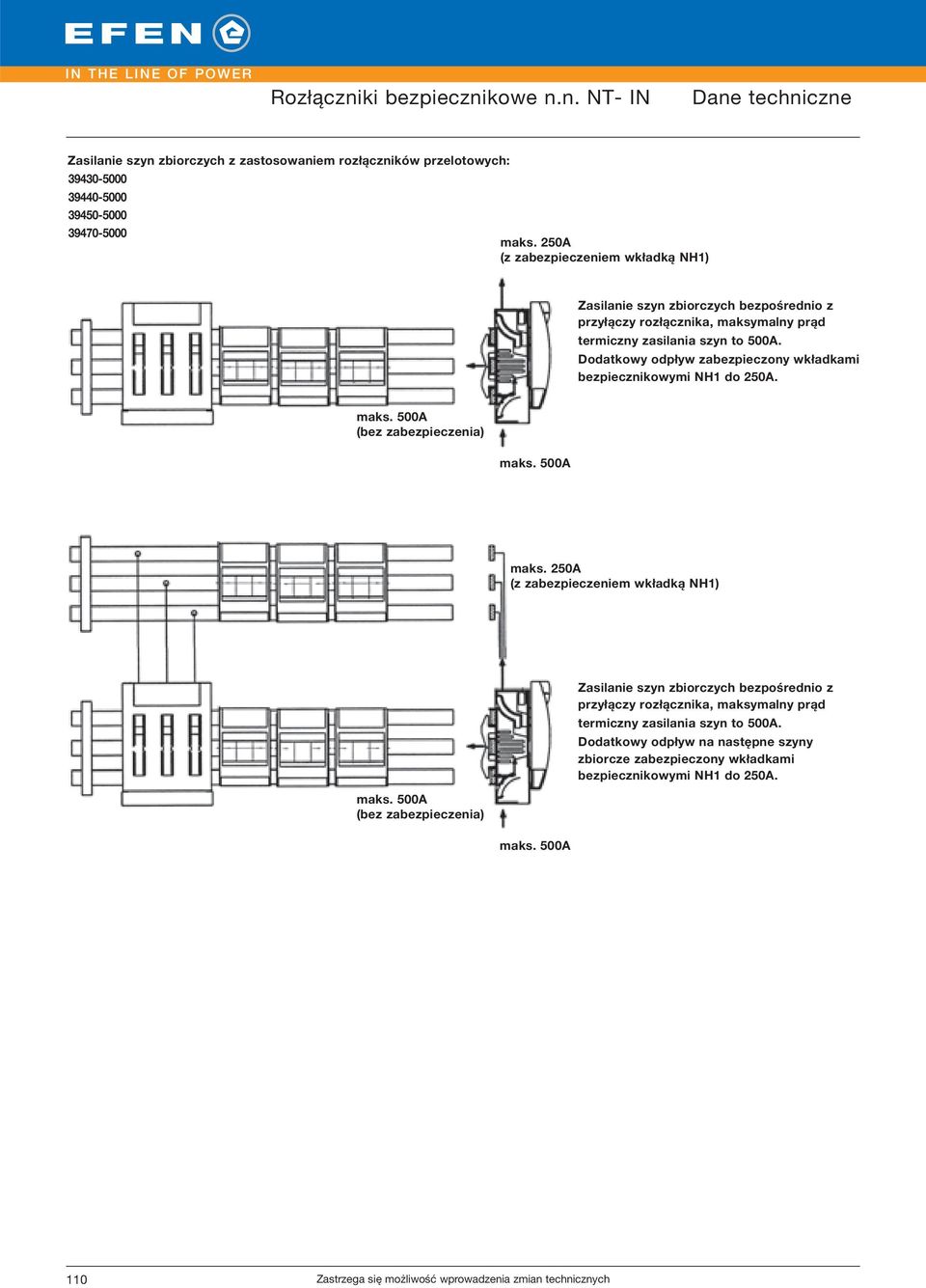 EFEN

IN THE LINE OF POWER

Rozłączniki bezpiecznikowe n.n. NT- IN

Dane techniczne

Zasilanie szyn zbiorczych z zastosowaniem rozłączników przelotowych:

39430-5000
39440-5000
39450-5000
39470-5000

maks. 250A
(z zabezpieczeniem wkładką NH1)

Zasilanie szyn zbiorczych bezpośrednio z przyłączy rozłącznika, maksymalny prąd termiczny zasilania szyn to 500A. Dodatkowy odpływ zabezpieczony wkładkami bezpiecznikowymi NH1 do 250A.

maks. 500A
(bez zabezpieczenia)

maks. 500A

maks. 250A
(z zabezpieczeniem wkładką NH1)

Zasilanie szyn zbiorczych bezpośrednio z przyłączy rozłącznika, maksymalny prąd termiczny zasilania szyn to 500A. Dodatkowy odpływ na następne szyny zbiorcze zabezpieczony wkładkami bezpiecznikowymi NH1 do 250A.

maks. 500A
(bez zabezpieczenia)

maks. 500A

110

Zastrzega się możliwość wprowadzenia zmian technicznych